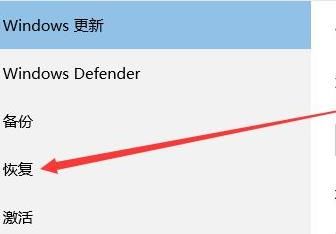 Windows 更新

Windows Defender

备份

恢复

激活